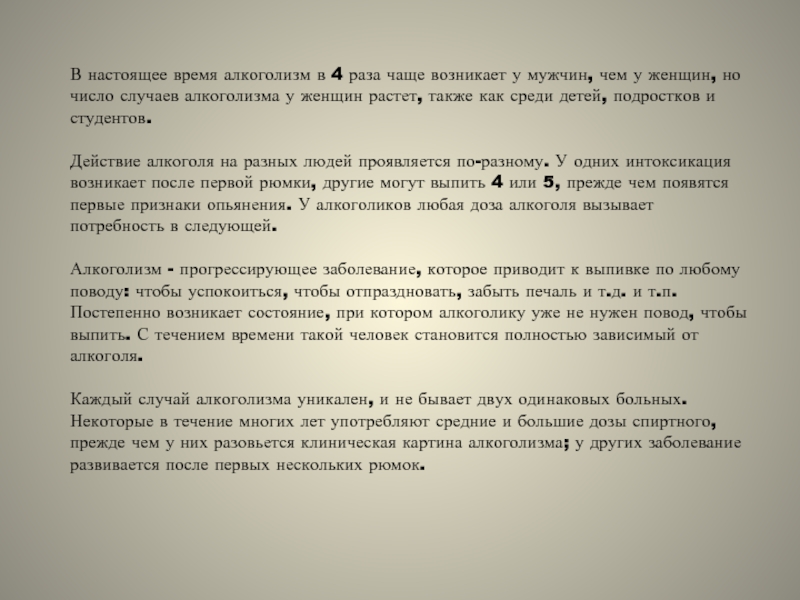 В настоящее время алкоголизм в 4 раза чаще возникает у мужчин, чем у женщин, но число случаев алкоголизма у женщин растет, также как среди детей, подростков и студентов.

Действие алкоголя на разных людей проявляется по-разному. У одних интоксикация возникает после первой рюмки, другие могут выпить 4 или 5, прежде чем появятся первые признаки опьянения. У алкоголиков любая доза алкоголя вызывает потребность в следующей.

Алкоголизм - прогрессирующее заболевание, которое приводит к выпивке по любому поводу: чтобы успокоиться, чтобы отпраздновать, забыть печаль и т.д. и т.п. Постепенно возникает состояние, при котором алкоголику уже не нужен повод, чтобы выпить. С течением времени такой человек становится полностью зависимый от алкоголя.

Каждый случай алкоголизма уникален, и не бывает двух одинаковых больных. Некоторые в течение многих лет употребляют средние и большие дозы спиртного, прежде чем у них разовьется клиническая картина алкоголизма; у других заболевание развивается после первых нескольких рюмок.